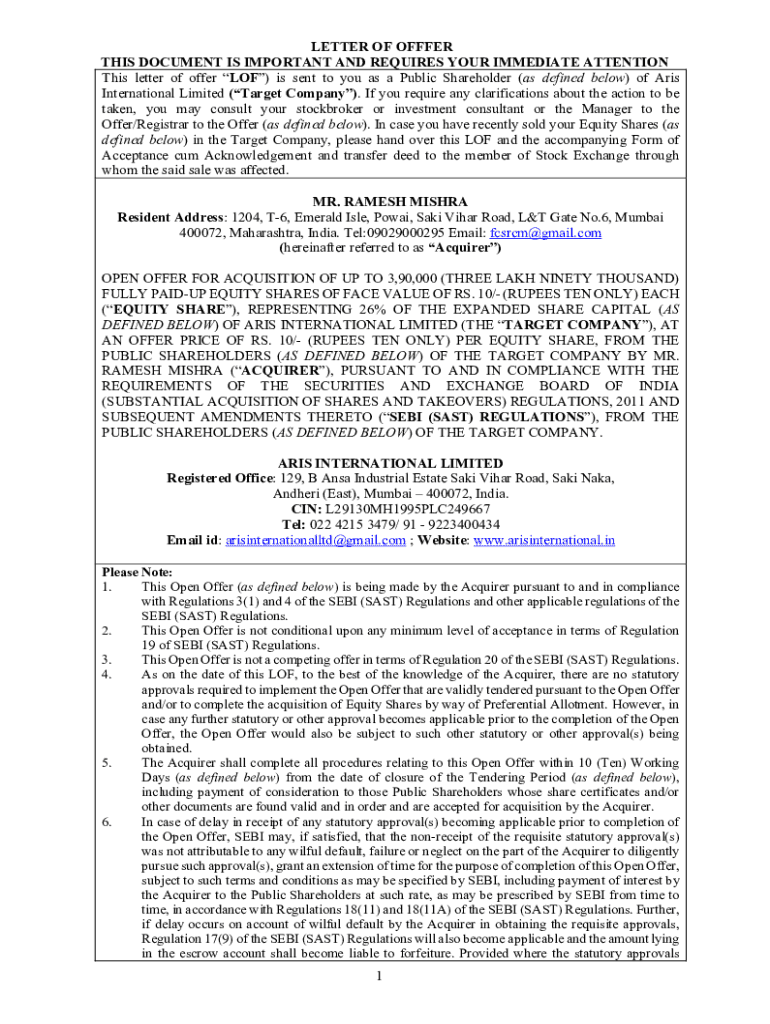 LETTER OF OFFER
THIS DOCUMENT IS IMPORTANT AND REQUIRES YOUR IMMEDIATE ATTENTION

This letter of offer "LOF") is sent to you as a Public Shareholder (as defined below) of Aris International Limited ("Target Company"). If you require any clarifications about the action to be taken, you may consult your stockbroker or investment consultant or the Manager to the Offer/Registrar to the Offer (as defined below). In case you have recently sold your Equity Shares (as defined below) in the Target Company, please hand over this LOF and the accompanying Form of Acceptance cum Acknowledgement and transfer deed to the member of Stock Exchange through whom the said sale was affected.

MR. RAMESH MISHRA
Resident Address: 1204, T-6, Emerald Isle, Powai, Saki Vihar Road, L&T Gate No.6, Mumbai 400072, Maharashtra, India. Tel:09029000295 Email: fcsrcm@gmail.com
(hereinafter referred to as "Acquirer")

OPEN OFFER FOR ACQUISITION OF UP TO 3,90,000 (THREE LAKH NINETY THOUSAND) FULLY PAID-UP EQUITY SHARES OF FACE VALUE OF RS. 10/- (RUPEES TEN ONLY) EACH ("EQUITY SHARE"), REPRESENTING 26% OF THE EXPANDED SHARE CAPITAL (AS DEFINED BELOW) OF ARIS INTERNATIONAL LIMITED (THE "TARGET COMPANY"), AT AN OFFER PRICE OF RS. 10/- (RUPEES TEN ONLY) PER EQUITY SHARE, FROM THE PUBLIC SHAREHOLDERS (AS DEFINED BELOW) OF THE TARGET COMPANY BY MR. RAMESH MISHRA ("ACQUIRER"), PURSUANT TO AND IN COMPLIANCE WITH THE REQUIREMENTS OF THE SECURITIES AND EXCHANGE BOARD OF INDIA (SUBSTANTIAL ACQUISITION OF SHARES AND TAKEOVERS) REGULATIONS, 2011 AND SUBSEQUENT AMENDMENTS THERETO ("SEBI (SAST) REGULATIONS"), FROM THE PUBLIC SHAREHOLDERS (AS DEFINED BELOW) OF THE TARGET COMPANY.

ARIS INTERNATIONAL LIMITED
Registered Office: 129, B Ansa Industrial Estate Saki Vihar Road, Saki Naka, Andheri (East), Mumbai – 400072, India.
CIN: L29130MH1995PLC249667
Tel: 022 4215 3479/ 91 - 9223400434
Email id: arisinternationalltd@gmail.com ; Website: www.arisinternational.in

Please Note:
1. This Open Offer (as defined below) is being made by the Acquirer pursuant to and in compliance with Regulations 3(1) and 4 of the SEBI (SAST) Regulations and other applicable regulations of the SEBI (SAST) Regulations.
2. This Open Offer is not conditional upon any minimum level of acceptance in terms of Regulation 19 of SEBI (SAST) Regulations.
3. This Open Offer is not a competing offer in terms of Regulation 20 of the SEBI (SAST) Regulations.
4. As on the date of this LOF, to the best of the knowledge of the Acquirer, there are no statutory approvals required to implement the Open Offer that are validly tendered pursuant to the Open Offer and/or to complete the acquisition of Equity Shares by way of Preferential Allotment. However, in case any further statutory or other approval becomes applicable prior to the completion of the Open Offer, the Open Offer would also be subject to such other statutory or other approval(s) being obtained.
5. The Acquirer shall complete all procedures relating to this Open Offer within 10 (Ten) Working Days (as defined below) from the date of closure of the Tendering Period (as defined below), including payment of consideration to those Public Shareholders whose share certificates and/or other documents are found valid and in order and are accepted for acquisition by the Acquirer.
6. In case of delay in receipt of any statutory approval(s) becoming applicable prior to completion of the Open Offer, SEBI may, if satisfied, that the non-receipt of the requisite statutory approval(s) was not attributable to any wilful default, failure or neglect on the part of the Acquirer to diligently pursue such approval(s), grant an extension of time for the purpose of completion of this Open Offer, subject to such terms and conditions as may be specified by SEBI, including payment of interest by the Acquirer to the Public Shareholders at such rate, as may be prescribed by SEBI from time to time, in accordance with Regulations 18(11) and 18(11A) of the SEBI (SAST) Regulations. Further, if delay occurs on account of wilful default by the Acquirer in obtaining the requisite approvals, Regulation 17(9) of the SEBI (SAST) Regulations will also become applicable and the amount lying in the escrow account shall become liable to forfeiture. Provided where the statutory approvals

1